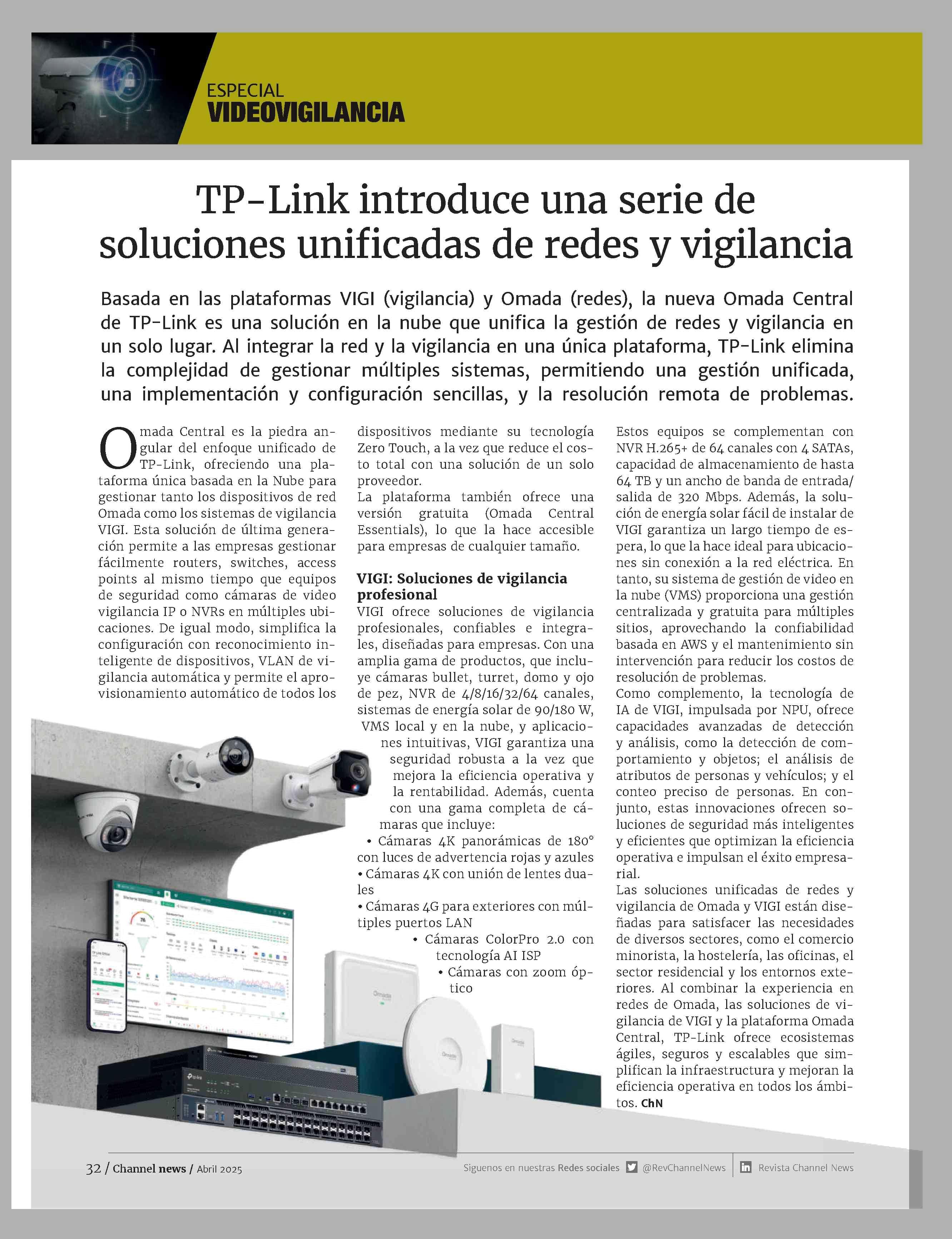 ESPECIAL
VIDEOVIGILANCIA

TP-Link introduce una serie de soluciones unificadas de redes y vigilancia

Basada en las plataformas VIGI (vigilancia) y Omada (redes), la nueva Omada Central de TP-Link es una solución en la nube que unifica la gestión de redes y vigilancia en un solo lugar. Al integrar la red y la vigilancia en una única plataforma, TP-Link elimina la complejidad de gestionar múltiples sistemas, permitiendo una gestión unificada, una implementación y configuración sencillas, y la resolución remota de problemas.

Omada Central es la piedra angular del enfoque unificado de TP-Link, ofreciendo una plataforma única basada en la Nube para gestionar tanto los dispositivos de red Omada como los sistemas de vigilancia VIGI. Esta solución de última generación permite a las empresas gestionar fácilmente routers, switches, access points al mismo tiempo que equipos de seguridad como cámaras de video vigilancia IP o NVRs en múltiples ubicaciones. De igual modo, simplifica la configuración con reconocimiento inteligente de dispositivos, VLAN de vigilancia automática y permite el aprovisionamiento automático de todos los dispositivos mediante su tecnología Zero Touch, a la vez que reduce el costo total con una solución de un solo proveedor.
La plataforma también ofrece una versión gratuita (Omada Central Essentials), lo que la hace accesible para empresas de cualquier tamaño.

VIGI: Soluciones de vigilancia profesional
VIGI ofrece soluciones de vigilancia profesionales, confiables e integrales, diseñadas para empresas. Con una amplia gama de productos, que incluye cámaras bullet, turret, domo y ojo de pez, NVR de 4/8/16/32/64 canales, sistemas de energía solar de 90/180 W, VMS local y en la nube, y aplicaciones intuitivas, VIGI garantiza una seguridad robusta a la vez que mejora la eficiencia operativa y la rentabilidad. Además, cuenta con una gama completa de cámaras que incluye:
• Cámaras 4K panorámicas de 180° con luces de advertencia rojas y azules
• Cámaras 4K con unión de lentes duales
• Cámaras 4G para exteriores con múltiples puertos LAN
• Cámaras ColorPro 2.0 con tecnología AI ISP
• Cámaras con zoom óptico

Estos equipos se complementan con NVR H.265+ de 64 canales con 4 SATAs, capacidad de almacenamiento de hasta 64 TB y un ancho de banda de entrada/salida de 320 Mbps. Además, la solución de energía solar fácil de instalar de VIGI garantiza un largo tiempo de espera, lo que la hace ideal para ubicaciones sin conexión a la red eléctrica. En tanto, su sistema de gestión de video en la nube (VMS) proporciona una gestión centralizada y gratuita para múltiples sitios, aprovechando la confiabilidad basada en AWS y el mantenimiento sin intervención para reducir los costos de resolución de problemas.
Como complemento, la tecnología de IA de VIGI, impulsada por NPU, ofrece capacidades avanzadas de detección y análisis, como la detección de comportamiento y objetos; el análisis de atributos de personas y vehículos; y el conteo preciso de personas. En conjunto, estas innovaciones ofrecen soluciones de seguridad más inteligentes y eficientes que optimizan la eficiencia operativa e impulsan el éxito empresarial.
Las soluciones unificadas de redes y vigilancia de Omada y VIGI están diseñadas para satisfacer las necesidades de diversos sectores, como el comercio minorista, la hostelería, las oficinas, el sector residencial y los entornos exteriores. Al combinar la experiencia en redes de Omada, las soluciones de vigilancia de VIGI y la plataforma Omada Central, TP-Link ofrece ecosistemas ágiles, seguros y escalables que simplifican la infraestructura y mejoran la eficiencia operativa en todos los ámbitos. ChN

32 / Channel news / Abril 2025
Siguenos en nuestras Redes sociales @RevChannelNews Revista Channel News